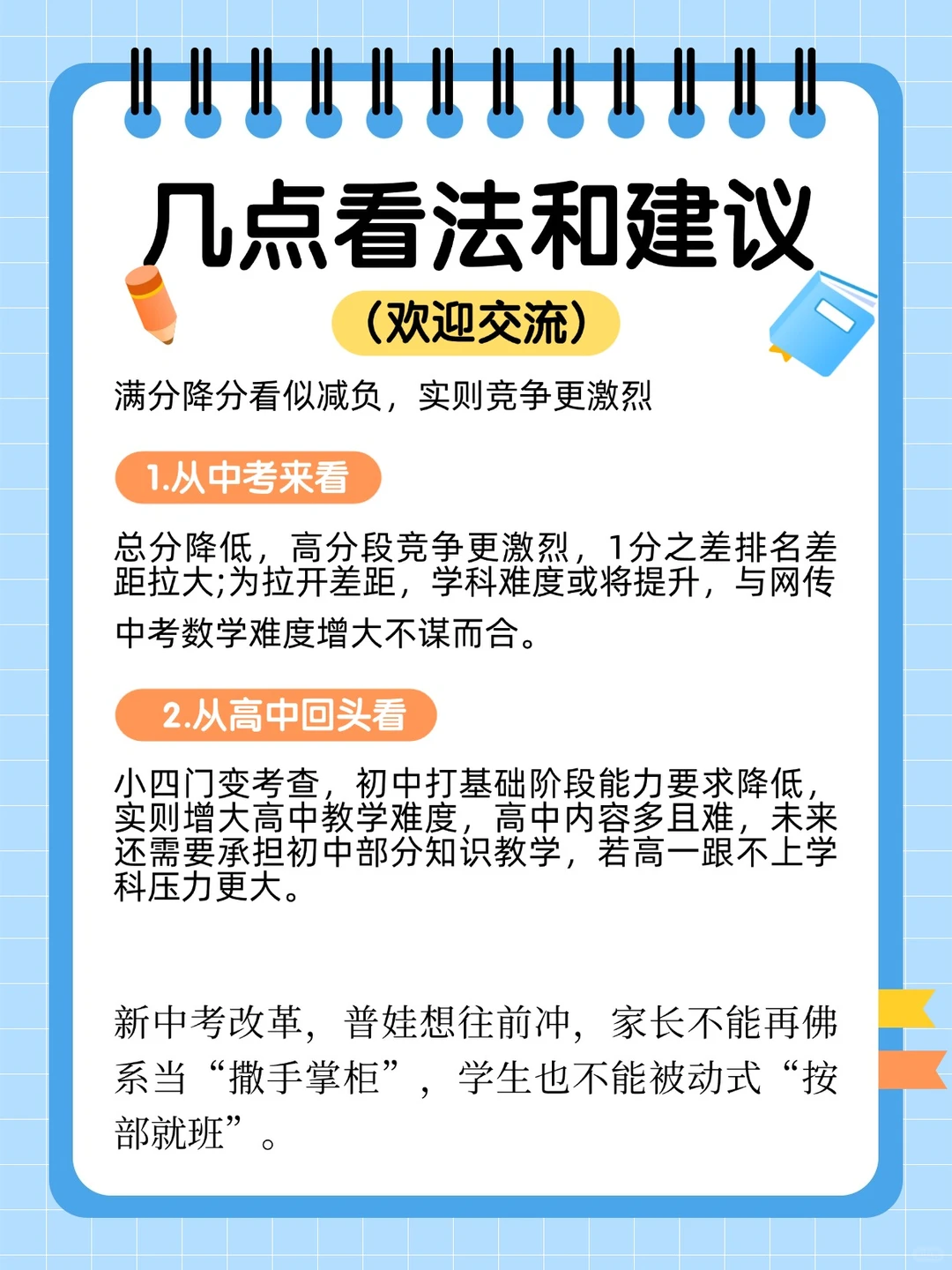 几点看法和建议

（欢迎交流）

满分降分看似减负，实则竞争更激烈

1.从中考来看

总分降低，高分段竞争更激烈，1分之差排名差距拉大;为拉开差距，学科难度或将提升，与网传中考数学难度增大不谋而合。

2.从高中回头看

小四门变考查，初中打基础阶段能力要求降低，实则增大高中教学难度，高中内容多且难，未来还需要承担初中部分知识教学，若高一跟不上学科压力更大。

新中考改革，普娃想往前冲，家长不能再佛系当“撒手掌柜”，学生也不能被动式“按部就班”。